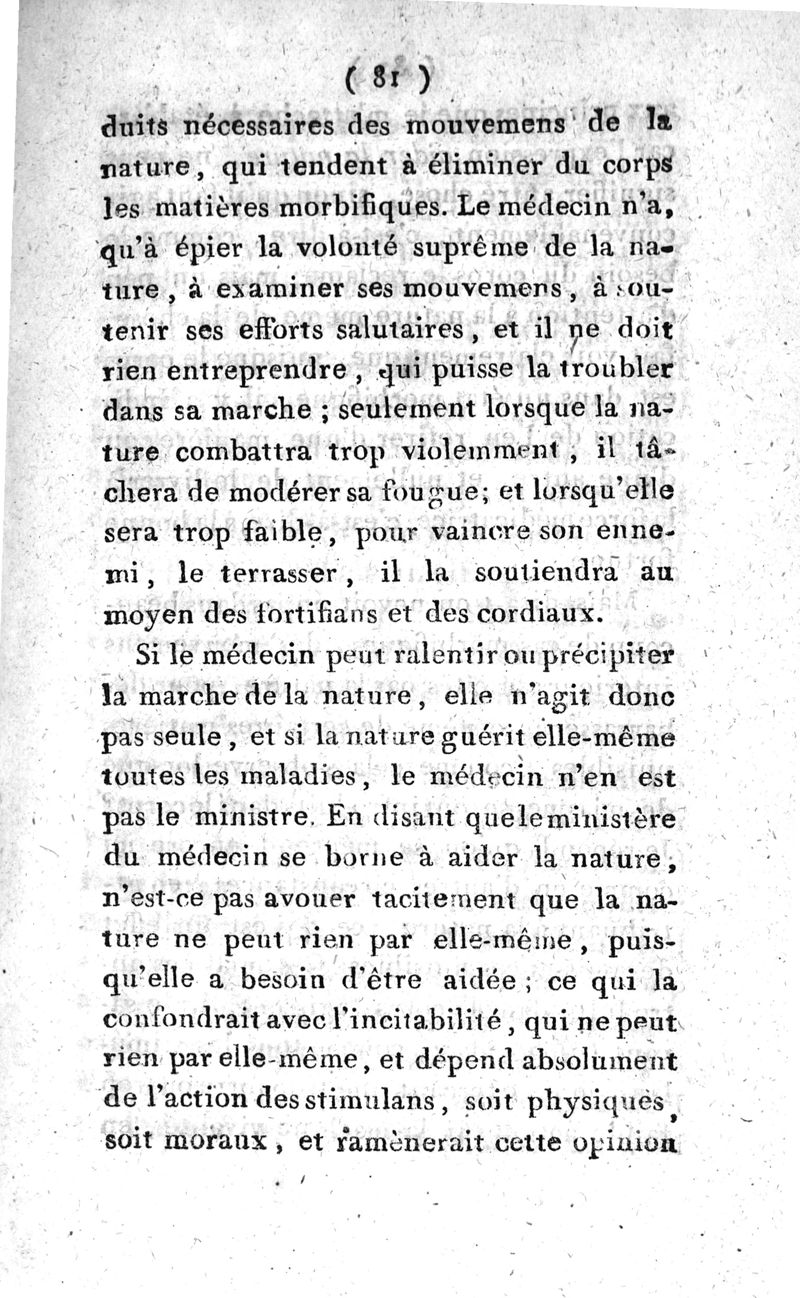 ( 81 )

duits nécessaires des mouvemens de la nature, qui tendent à éliminer du corps les matières morbifiques. Le médecin n'a, qu'à épier la volonté suprême de la nature, à examiner ses mouvemens, à soutenir ses efforts salutaires, et il ne doit rien entreprendre, qui puisse la troubler dans sa marche ; seulement lorsque la nature combattra trop violemment, il tâchera de modérer sa fougue; et lorsqu'elle sera trop faible, pour vaincre son ennemi, le terrasser, il la soutiendra au moyen des fortifians et des cordiaux.

Si le médecin peut ralentir ou précipiter la marche de la nature, elle n'agit donc pas seule, et si la nature guérit elle-même toutes les maladies, le médecin n'en est pas le ministre. En disant que le ministère du médecin se borne à aider la nature, n'est-ce pas avouer tacitement que la nature ne peut rien par elle-même, puisqu'elle a besoin d'être aidée ; ce qui la confondrait avec l'incitabilité, qui ne peut rien par elle-même, et dépend absolument de l'action des stimulans, soit physiques, soit moraux, et ramènerait cette opinion